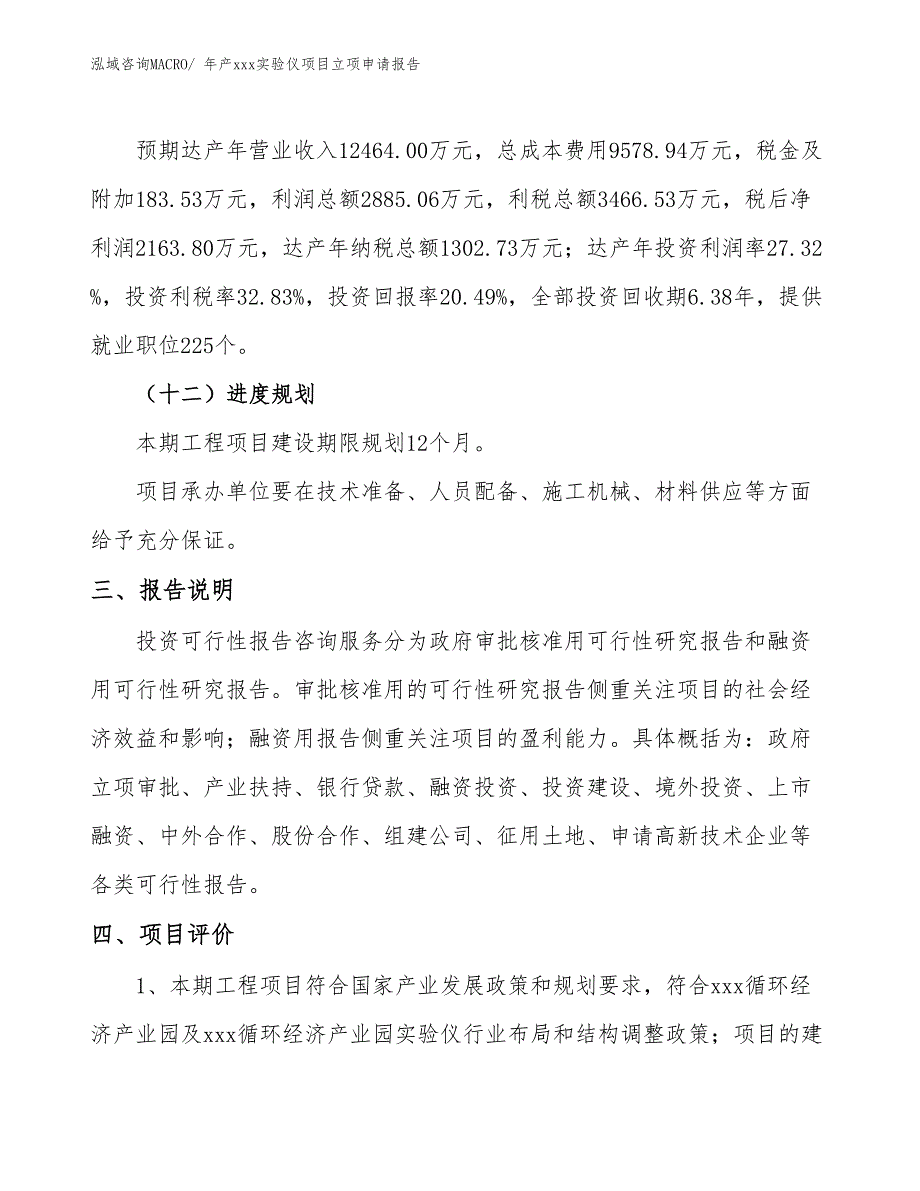 泓域咨询MACRO/ 年产xxx实验仪项目立项申请报告

预期达产年营业收入12464.00万元，总成本费用9578.94万元，税金及附加183.53万元，利润总额2885.06万元，利税总额3466.53万元，税后净利润2163.80万元，达产年纳税总额1302.73万元；达产年投资利润率27.32%，投资利税率32.83%，投资回报率20.49%，全部投资回收期6.38年，提供就业职位225个。

（十二）进度规划

本期工程项目建设期限规划12个月。

项目承办单位要在技术准备、人员配备、施工机械、材料供应等方面给予充分保证。

三、报告说明

投资可行性报告咨询服务分为政府审批核准用可行性研究报告和融资用可行性研究报告。审批核准用的可行性研究报告侧重关注项目的社会经济效益和影响；融资用报告侧重关注项目的盈利能力。具体概括为：政府立项审批、产业扶持、银行贷款、融资投资、投资建设、境外投资、上市融资、中外合作、股份合作、组建公司、征用土地、申请高新技术企业等各类可行性报告。

四、项目评价

1、本期工程项目符合国家产业发展政策和规划要求，符合xxx循环经济产业园及xxx循环经济产业园实验仪行业布局和结构调整政策；项目的建